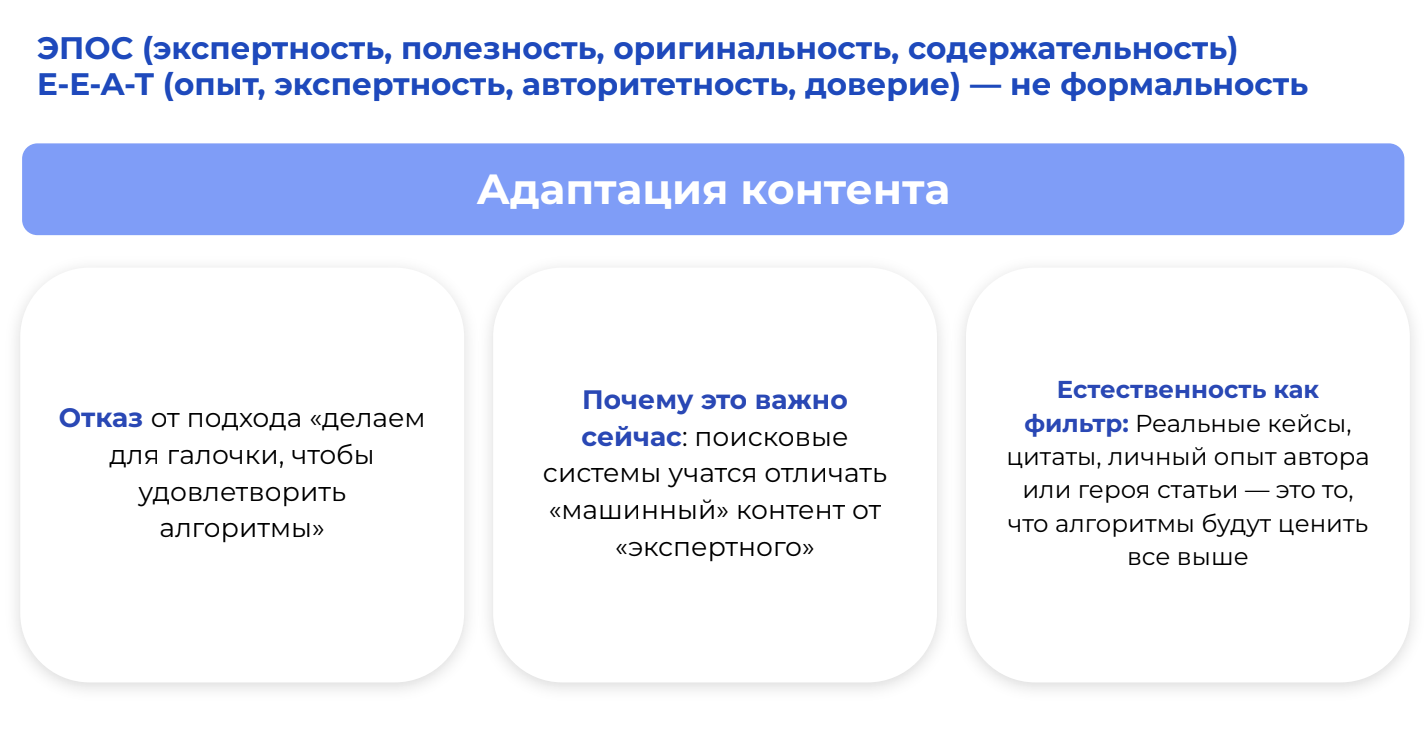 ЭПОС (экспертность, полезность, оригинальность, содержательность)
E-E-A-T (опыт, экспертность, авторитетность, доверие) — не формальность

Адаптация контента

Отказ от подхода «делаем для галочки, чтобы удовлетворить алгоритмы»

Почему это важно сейчас: поисковые системы учатся отличать «машинный» контент от «экспертного»

Естественность как фильтр: Реальные кейсы, цитаты, личный опыт автора или героя статьи — это то, что алгоритмы будут ценить все выше